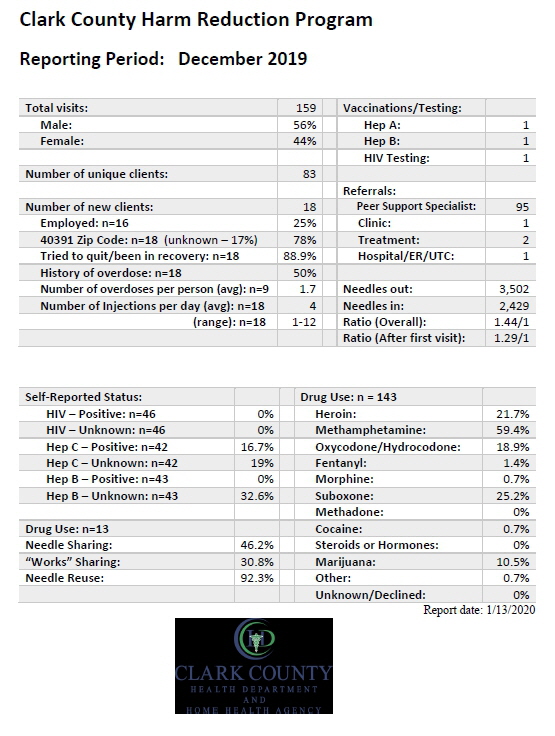 Clark County Harm Reduction Program

Reporting Period: December 2019

| Total visits: | 159 | Vaccinations/Testing: | |
|---|---|---|---|
| Male: | 56% | Hep A: | 1 |
| Female: | 44% | Hep B: | 1 |
| | | HIV Testing: | 1 |
| Number of unique clients: | 83 | | |
| | | Referrals: | |
| Number of new clients: | 18 | Peer Support Specialist: | 95 |
| Employed: n=16 | 25% | Clinic: | 1 |
| 40391 Zip Code: n=18 (unknown – 17%) | 78% | Treatment: | 2 |
| Tried to quit/been in recovery: n=18 | 88.9% | Hospital/ER/UTC: | 1 |
| History of overdose: n=18 | 50% | | |
| Number of overdoses per person (avg): n=9 | 1.7 | Needles out: | 3,502 |
| Number of Injections per day (avg): n=18 | 4 | Needles in: | 2,429 |
| (range): n=18 | 1-12 | Ratio (Overall): | 1.44/1 |
| | | Ratio (After first visit): | 1.29/1 |

| Self-Reported Status: | | Drug Use: n = 143 | |
|---|---|---|---|
| HIV – Positive: n=46 | 0% | Heroin: | 21.7% |
| HIV – Unknown: n=46 | 0% | Methamphetamine: | 59.4% |
| Hep C – Positive: n=42 | 16.7% | Oxycodone/Hydrocodone: | 18.9% |
| Hep C – Unknown: n=42 | 19% | Fentanyl: | 1.4% |
| Hep B – Positive: n=43 | 0% | Morphine: | 0.7% |
| Hep B – Unknown: n=43 | 32.6% | Suboxone: | 25.2% |
| | | Methadone: | 0% |
| Drug Use: n=13 | | Cocaine: | 0.7% |
| Needle Sharing: | 46.2% | Steroids or Hormones: | 0% |
| "Works" Sharing: | 30.8% | Marijuana: | 10.5% |
| Needle Reuse: | 92.3% | Other: | 0.7% |
| | | Unknown/Declined: | 0% |

Report date: 1/13/2020

CLARK COUNTY
HEALTH DEPARTMENT
AND
HOME HEALTH AGENCY